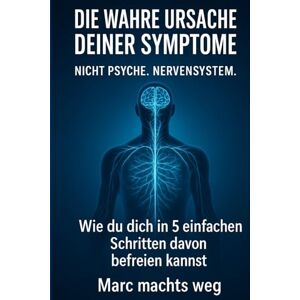 DIE WAHRE URSACHE DEINER SYMPTOME

NICHT PSYCHE. NERVENSYSTEM.

Wie du dich in 5 einfachen Schritten davon befreien kannst

Marc machts weg